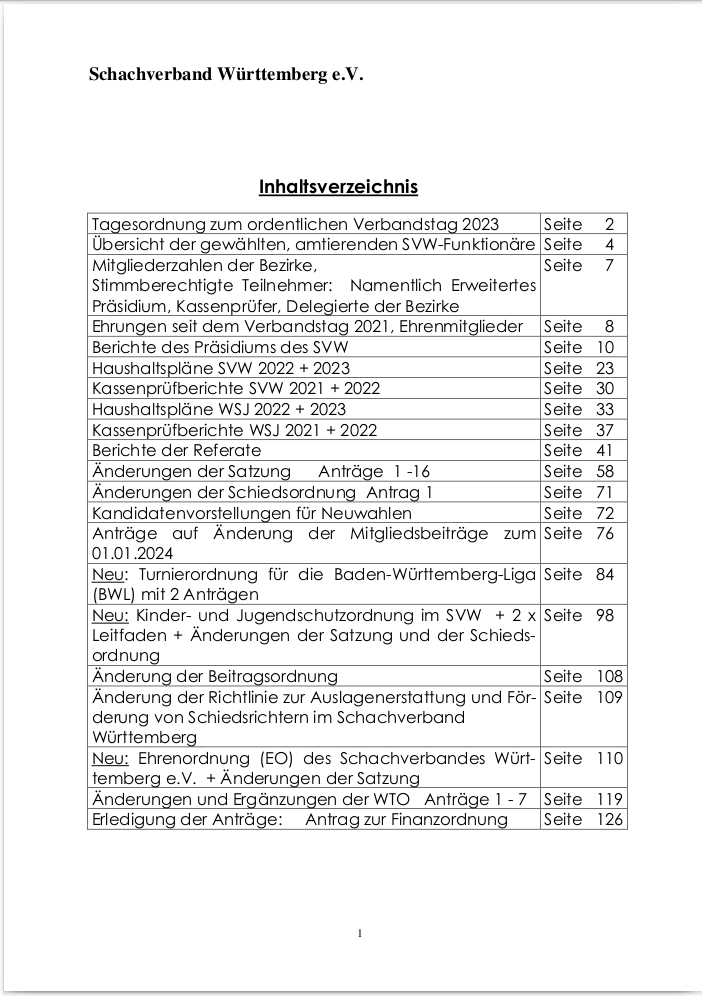 Schachverband Württemberg e.V.

Inhaltsverzeichnis

| | |
|---|---|
| Tagesordnung zum ordentlichen Verbandstag 2023 | Seite 2 |
| Übersicht der gewählten, amtierenden SVW-Funktionäre | Seite 4 |
| Mitgliederzahlen der Bezirke, Stimmberechtigte Teilnehmer: Namentlich Erweitertes Präsidium, Kassenprüfer, Delegierte der Bezirke | Seite 7 |
| Ehrungen seit dem Verbandstag 2021, Ehrenmitglieder | Seite 8 |
| Berichte des Präsidiums des SVW | Seite 10 |
| Haushaltspläne SVW 2022 + 2023 | Seite 23 |
| Kassenprüfberichte SVW 2021 + 2022 | Seite 30 |
| Haushaltspläne WSJ 2022 + 2023 | Seite 33 |
| Kassenprüfberichte WSJ 2021 + 2022 | Seite 37 |
| Berichte der Referate | Seite 41 |
| Änderungen der Satzung Anträge 1 -16 | Seite 58 |
| Änderungen der Schiedsordnung Antrag 1 | Seite 71 |
| Kandidatenvorstellungen für Neuwahlen | Seite 72 |
| Anträge auf Änderung der Mitgliedsbeiträge zum 01.01.2024 | Seite 76 |
| Neu: Turnierordnung für die Baden-Württemberg-Liga (BWL) mit 2 Anträgen | Seite 84 |
| Neu: Kinder- und Jugendschutzordnung im SVW + 2 x Leitfaden + Änderungen der Satzung und der Schiedsordnung | Seite 98 |
| Änderung der Beitragsordnung | Seite 108 |
| Änderung der Richtlinie zur Auslagenerstattung und Förderung von Schiedsrichtern im Schachverband Württemberg | Seite 109 |
| Neu: Ehrenordnung (EO) des Schachverbandes Württemberg e.V. + Änderungen der Satzung | Seite 110 |
| Änderungen und Ergänzungen der WTO Anträge 1 - 7 | Seite 119 |
| Erledigung der Anträge: Antrag zur Finanzordnung | Seite 126 |

1